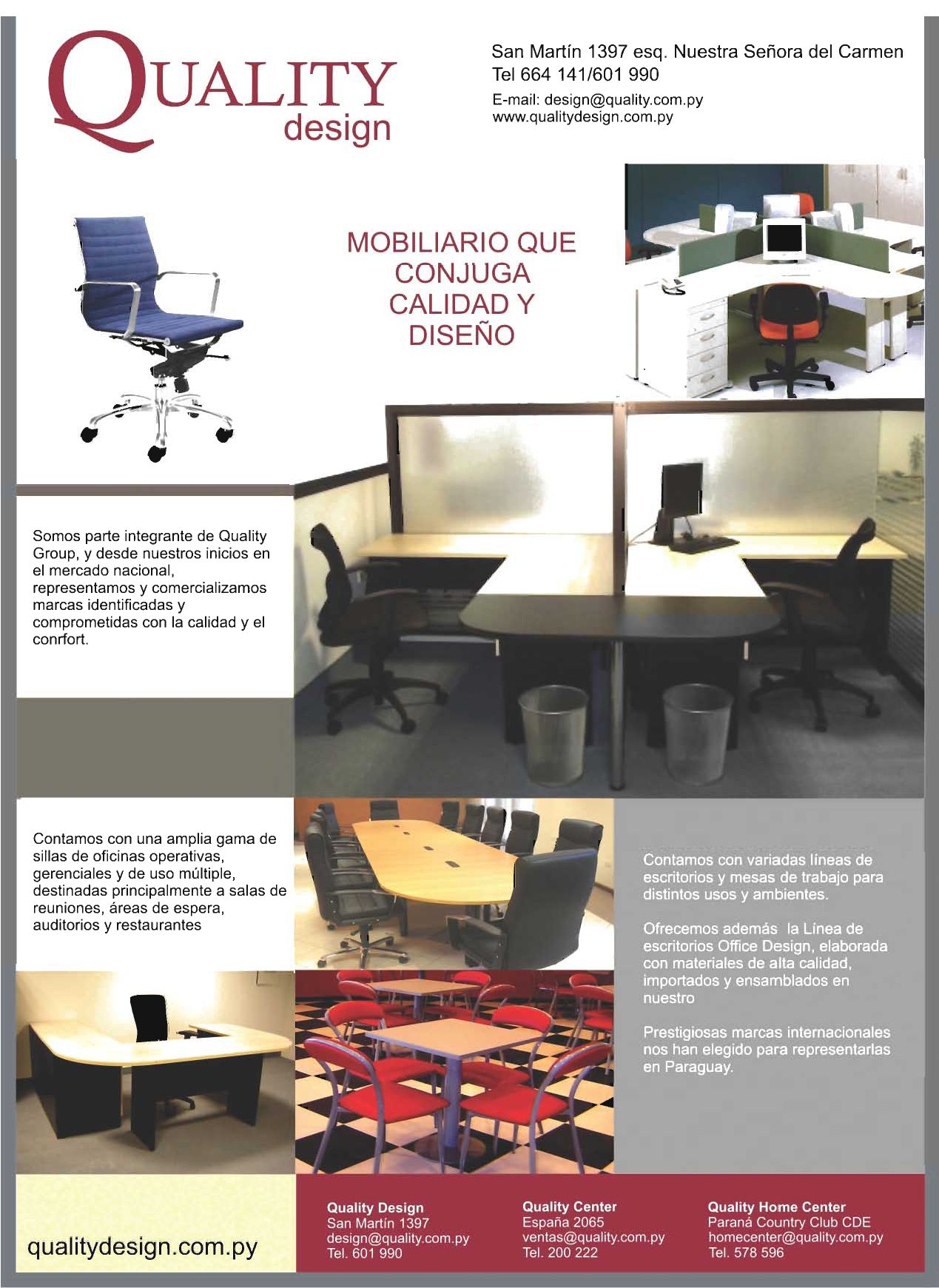 QUALITY
design

San Martín 1397 esq. Nuestra Señora del Carmen
Tel 664 141/601 990
E-mail: design@quality.com.py
www.qualitydesign.com.py

MOBILIARIO QUE CONJUGA CALIDAD Y DISEÑO

Somos parte integrante de Quality Group, y desde nuestros inicios en el mercado nacional, representamos y comercializamos marcas identificadas y comprometidas con la calidad y el conrfort.

Contamos con una amplia gama de sillas de oficinas operativas, gerenciales y de uso múltiple, destinadas principalmente a salas de reuniones, áreas de espera, auditorios y restaurantes

Contamos con variadas líneas de escritorios y mesas de trabajo para distintos usos y ambientes.

Ofrecemos además la Línea de escritorios Office Design, elaborada con materiales de alta calidad, importados y ensamblados en nuestro

Prestigiosas marcas internacionales nos han elegido para representarlas en Paraguay.

qualitydesign.com.py

Quality Design
San Martín 1397
design@quality.com.py
Tel. 601 990

Quality Center
España 2065
ventas@quality.com.py
Tel. 200 222

Quality Home Center
Paraná Country Club CDE
homecenter@quality.com.py
Tel. 578 596